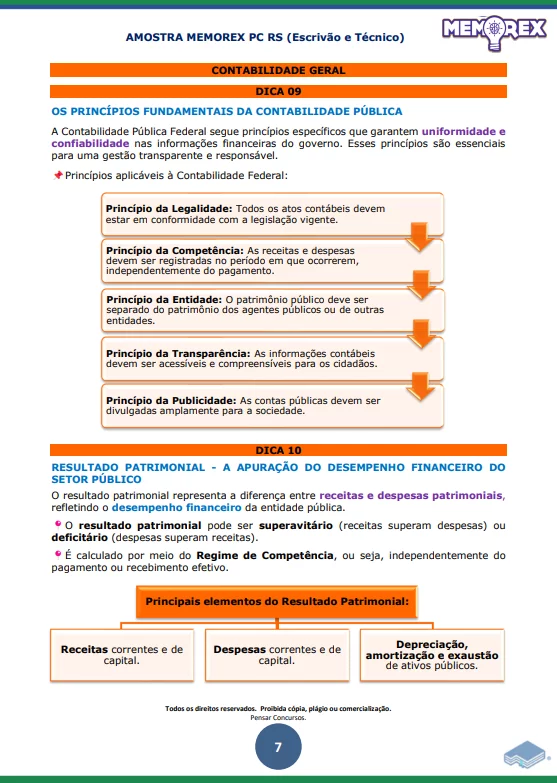 AMOSTRA MEMOREX PC RS (Escrivão e Técnico)

MEMOREX

CONTABILIDADE GERAL

DICA 09

OS PRINCÍPIOS FUNDAMENTAIS DA CONTABILIDADE PÚBLICA

A Contabilidade Pública Federal segue princípios específicos que garantem uniformidade e confiabilidade nas informações financeiras do governo. Esses princípios são essenciais para uma gestão transparente e responsável.

Princípios aplicáveis à Contabilidade Federal:

Princípio da Legalidade: Todos os atos contábeis devem estar em conformidade com a legislação vigente.

Princípio da Competência: As receitas e despesas devem ser registradas no período em que ocorrerem, independentemente do pagamento.

Princípio da Entidade: O patrimônio público deve ser separado do patrimônio dos agentes públicos ou de outras entidades.

Princípio da Transparência: As informações contábeis devem ser acessíveis e compreensíveis para os cidadãos.

Princípio da Publicidade: As contas públicas devem ser divulgadas amplamente para a sociedade.

DICA 10

RESULTADO PATRIMONIAL - A APURAÇÃO DO DESEMPENHO FINANCEIRO DO SETOR PÚBLICO

O resultado patrimonial representa a diferença entre receitas e despesas patrimoniais, refletindo o desempenho financeiro da entidade pública.

O resultado patrimonial pode ser superavitário (receitas superam despesas) ou deficitário (despesas superam receitas).

É calculado por meio do Regime de Competência, ou seja, independentemente do pagamento ou recebimento efetivo.

Principais elementos do Resultado Patrimonial:

Receitas correntes e de capital.

Despesas correntes e de capital.

Depreciação, amortização e exaustão de ativos públicos.

Todos os direitos reservados. Proibida cópia, plágio ou comercialização.
Pensar Concursos.

7